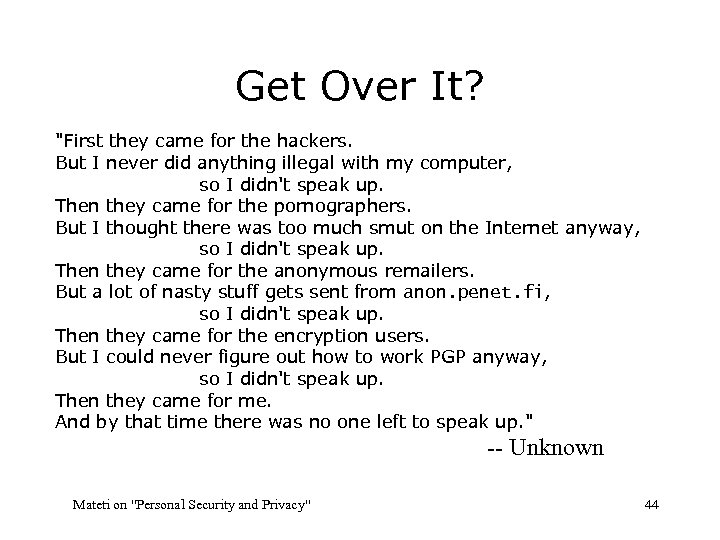 Get Over It?

"First they came for the hackers.
But I never did anything illegal with my computer,
so I didn't speak up.
Then they came for the pornographers.
But I thought there was too much smut on the Internet anyway,
so I didn't speak up.
Then they came for the anonymous remailers.
But a lot of nasty stuff gets sent from anon.penet.fi,
so I didn't speak up.
Then they came for the encryption users.
But I could never figure out how to work PGP anyway,
so I didn't speak up.
Then they came for me.
And by that time there was no one left to speak up."

-- Unknown

Mateti on "Personal Security and Privacy"

44